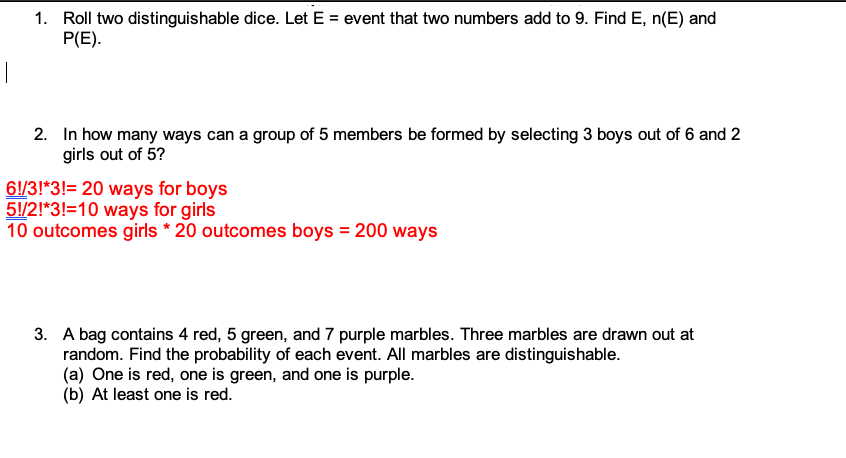 1. Roll two distinguishable dice. Let E = event that two numbers add to 9. Find E, n(E) and P(E).

2. In how many ways can a group of 5 members be formed by selecting 3 boys out of 6 and 2 girls out of 5?

6!/3!*3!= 20 ways for boys
5!/2!*3!=10 ways for girls
10 outcomes girls * 20 outcomes boys = 200 ways

3. A bag contains 4 red, 5 green, and 7 purple marbles. Three marbles are drawn out at random. Find the probability of each event. All marbles are distinguishable.
(a) One is red, one is green, and one is purple.
(b) At least one is red.